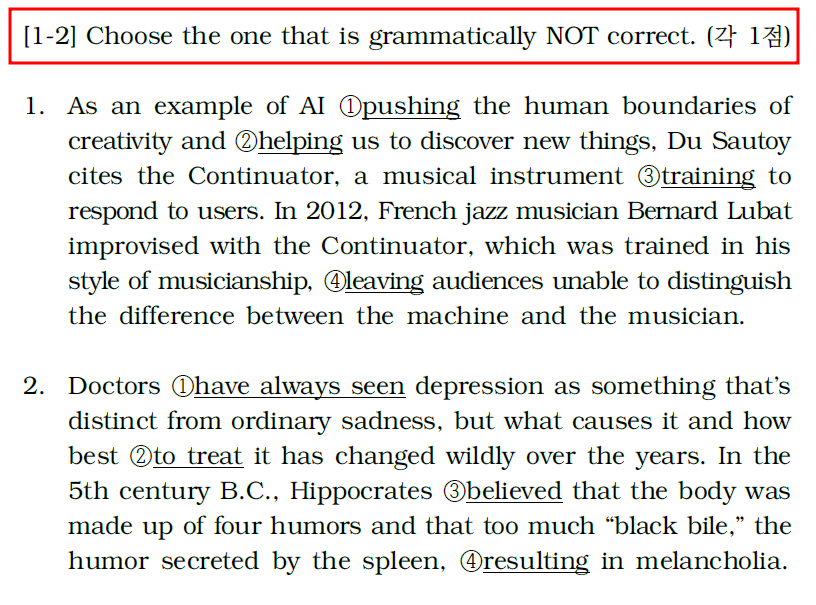 [1-2] Choose the one that is grammatically NOT correct. (각 1점)

1. As an example of AI ①pushing the human boundaries of creativity and ②helping us to discover new things, Du Sautoy cites the Continuator, a musical instrument ③training to respond to users. In 2012, French jazz musician Bernard Lubat improvised with the Continuator, which was trained in his style of musicianship, ④leaving audiences unable to distinguish the difference between the machine and the musician.

2. Doctors ①have always seen depression as something that's distinct from ordinary sadness, but what causes it and how best ②to treat it has changed wildly over the years. In the 5th century B.C., Hippocrates ③believed that the body was made up of four humors and that too much "black bile," the humor secreted by the spleen, ④resulting in melancholia.